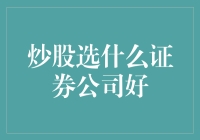 炒股选什么证券公司好